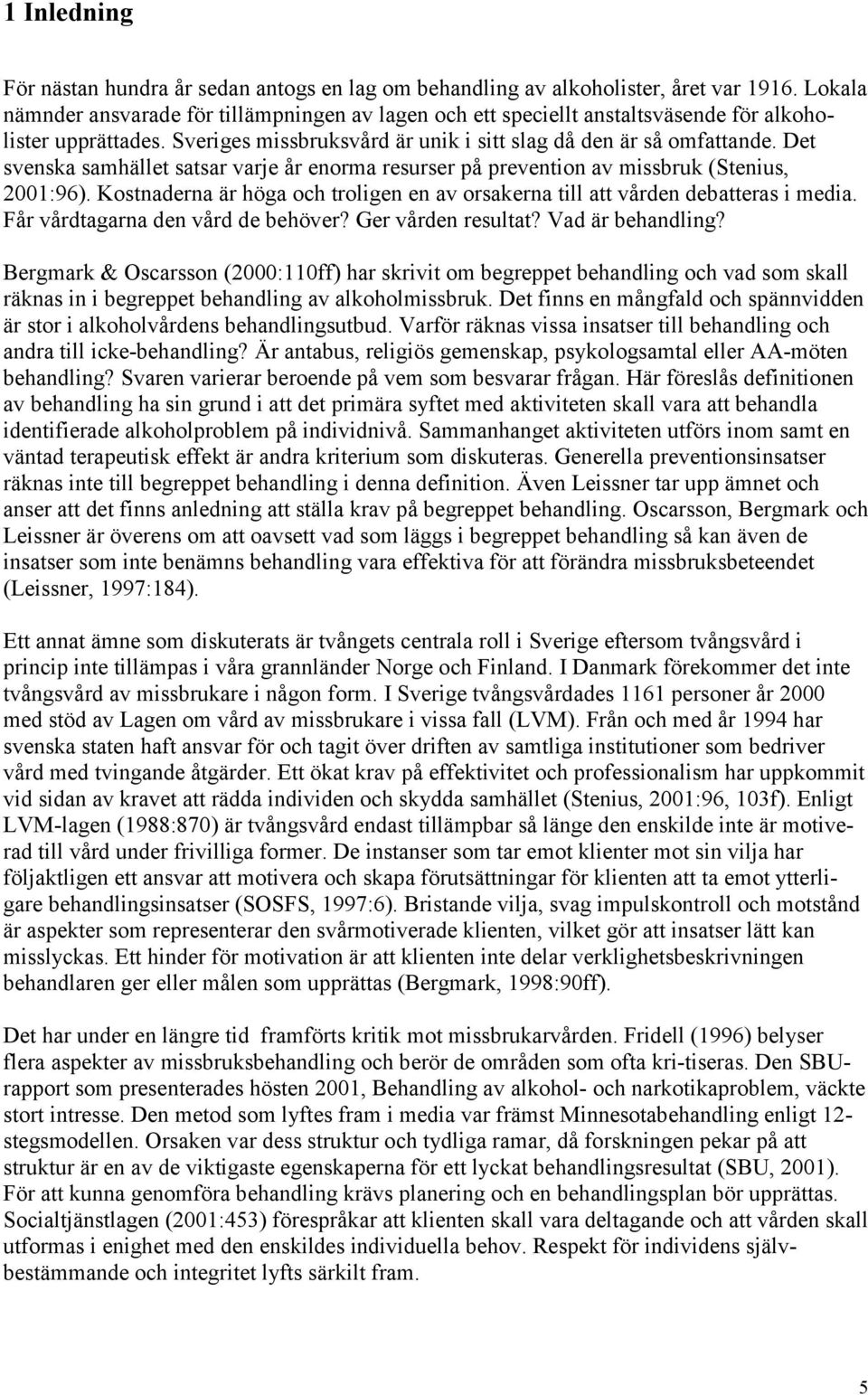 1 Inledning

För nästan hundra år sedan antogs en lag om behandling av alkoholister, året var 1916. Lokala nämnder ansvarade för tillämpningen av lagen och ett speciellt anstaltsväsende för alkoholister upprättades. Sveriges missbruksvård är unik i sitt slag då den är så omfattande. Det svenska samhället satsar varje år enorma resurser på prevention av missbruk (Stenius, 2001:96). Kostnaderna är höga och troligen en av orsakerna till att vården debatteras i media. Får vårdtagarna den vård de behöver? Ger vården resultat? Vad är behandling?

Bergmark & Oscarsson (2000:110ff) har skrivit om begreppet behandling och vad som skall räknas in i begreppet behandling av alkoholmissbruk. Det finns en mångfald och spännvidden är stor i alkoholvårdens behandlingsutbud. Varför räknas vissa insatser till behandling och andra till icke-behandling? Är antabus, religiös gemenskap, psykologsamtal eller AA-möten behandling? Svaren varierar beroende på vem som besvarar frågan. Här föreslås definitionen av behandling ha sin grund i att det primära syftet med aktiviteten skall vara att behandla identifierade alkoholproblem på individnivå. Sammanhanget aktiviteten utförs inom samt en väntad terapeutisk effekt är andra kriterium som diskuteras. Generella preventionsinsatser räknas inte till begreppet behandling i denna definition. Även Leissner tar upp ämnet och anser att det finns anledning att ställa krav på begreppet behandling. Oscarsson, Bergmark och Leissner är överens om att oavsett vad som läggs i begreppet behandling så kan även de insatser som inte benämns behandling vara effektiva för att förändra missbruksbeteendet (Leissner, 1997:184).

Ett annat ämne som diskuterats är tvångets centrala roll i Sverige eftersom tvångsvård i princip inte tillämpas i våra grannländer Norge och Finland. I Danmark förekommer det inte tvångsvård av missbrukare i någon form. I Sverige tvångsvårdades 1161 personer år 2000 med stöd av Lagen om vård av missbrukare i vissa fall (LVM). Från och med år 1994 har svenska staten haft ansvar för och tagit över driften av samtliga institutioner som bedriver vård med tvingande åtgärder. Ett ökat krav på effektivitet och professionalism har uppkommit vid sidan av kravet att rädda individen och skydda samhället (Stenius, 2001:96, 103f). Enligt LVM-lagen (1988:870) är tvångsvård endast tillämpbar så länge den enskilde inte är motiverad till vård under frivilliga former. De instanser som tar emot klienter mot sin vilja har följaktligen ett ansvar att motivera och skapa förutsättningar för klienten att ta emot ytterligare behandlingsinsatser (SOSFS, 1997:6). Bristande vilja, svag impulskontroll och motstånd är aspekter som representerar den svårmotiverade klienten, vilket gör att insatser lätt kan misslyckas. Ett hinder för motivation är att klienten inte delar verklighetsbeskrivningen behandlaren ger eller målen som upprättas (Bergmark, 1998:90ff).

Det har under en längre tid framförts kritik mot missbrukarvården. Fridell (1996) belyser flera aspekter av missbruksbehandling och berör de områden som ofta kri-tiseras. Den SBU-rapport som presenterades hösten 2001, Behandling av alkohol- och narkotikaproblem, väckte stort intresse. Den metod som lyftes fram i media var främst Minnesotabehandling enligt 12-stegsmodellen. Orsaken var dess struktur och tydliga ramar, då forskningen pekar på att struktur är en av de viktigaste egenskaperna för ett lyckat behandlingsresultat (SBU, 2001). För att kunna genomföra behandling krävs planering och en behandlingsplan bör upprättas. Socialtjänstlagen (2001:453) förespråkar att klienten skall vara deltagande och att vården skall utformas i enighet med den enskildes individuella behov. Respekt för individens självbestämmande och integritet lyfts särkilt fram.

5